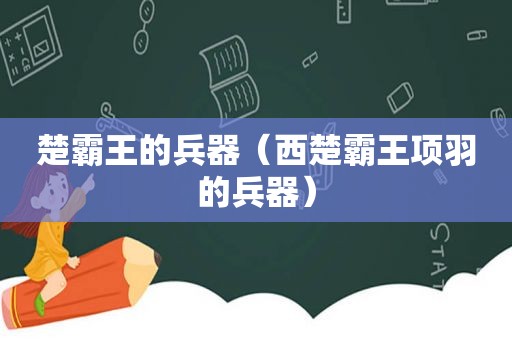 楚霸王的兵器（西楚霸王项羽的兵器）

STAT